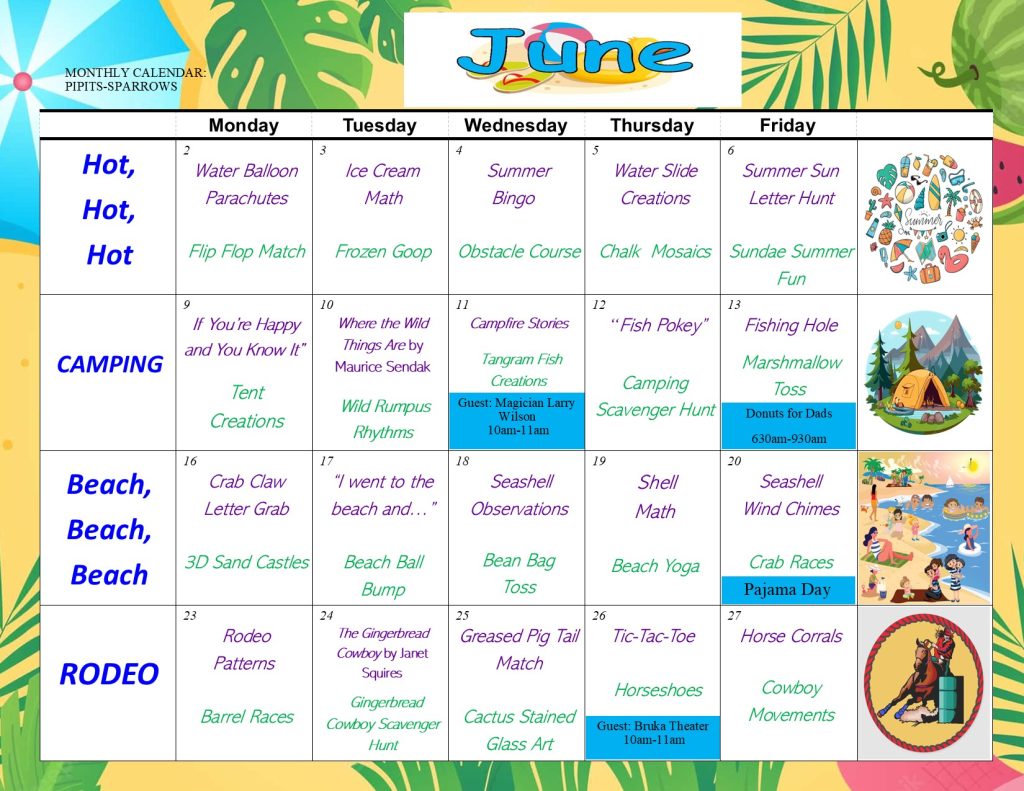 MONTHLY CALENDAR:
PIPITS-SPARROWS

June

| | Monday | Tuesday | Wednesday | Thursday | Friday | |
|---|---|---|---|---|---|---|
| Hot, Hot, Hot | 2 Water Balloon Parachutes Flip Flop Match | 3 Ice Cream Math Frozen Goop | 4 Summer Bingo Obstacle Course | 5 Water Slide Creations Chalk Mosaics | 6 Summer Sun Letter Hunt Sundae Summer Fun | Summer |
| CAMPING | 9 If You're Happy and You Know It" Tent Creations | 10 Where the Wild Things Are by Maurice Sendak Wild Rumpus Rhythms | 11 Campfire Stories Tangram Fish Creations Guest: Magician Larry Wilson 10am-11am | 12 "Fish Pokey" Camping Scavenger Hunt | 13 Fishing Hole Marshmallow Toss Donuts for Dads 630am-930am | |
| Beach, Beach, Beach | 16 Crab Claw Letter Grab 3D Sand Castles | 17 "I went to the beach and…" Beach Ball Bump | 18 Seashell Observations Bean Bag Toss | 19 Shell Math Beach Yoga | 20 Seashell Wind Chimes Crab Races Pajama Day | |
| RODEO | 23 Rodeo Patterns Barrel Races | 24 The Gingerbread Cowboy by Janet Squires Gingerbread Cowboy Scavenger Hunt | 25 Greased Pig Tail Match Cactus Stained Glass Art | 26 Tic-Tac-Toe Horseshoes Guest: Bruka Theater 10am-11am | 27 Horse Corrals Cowboy Movements | |